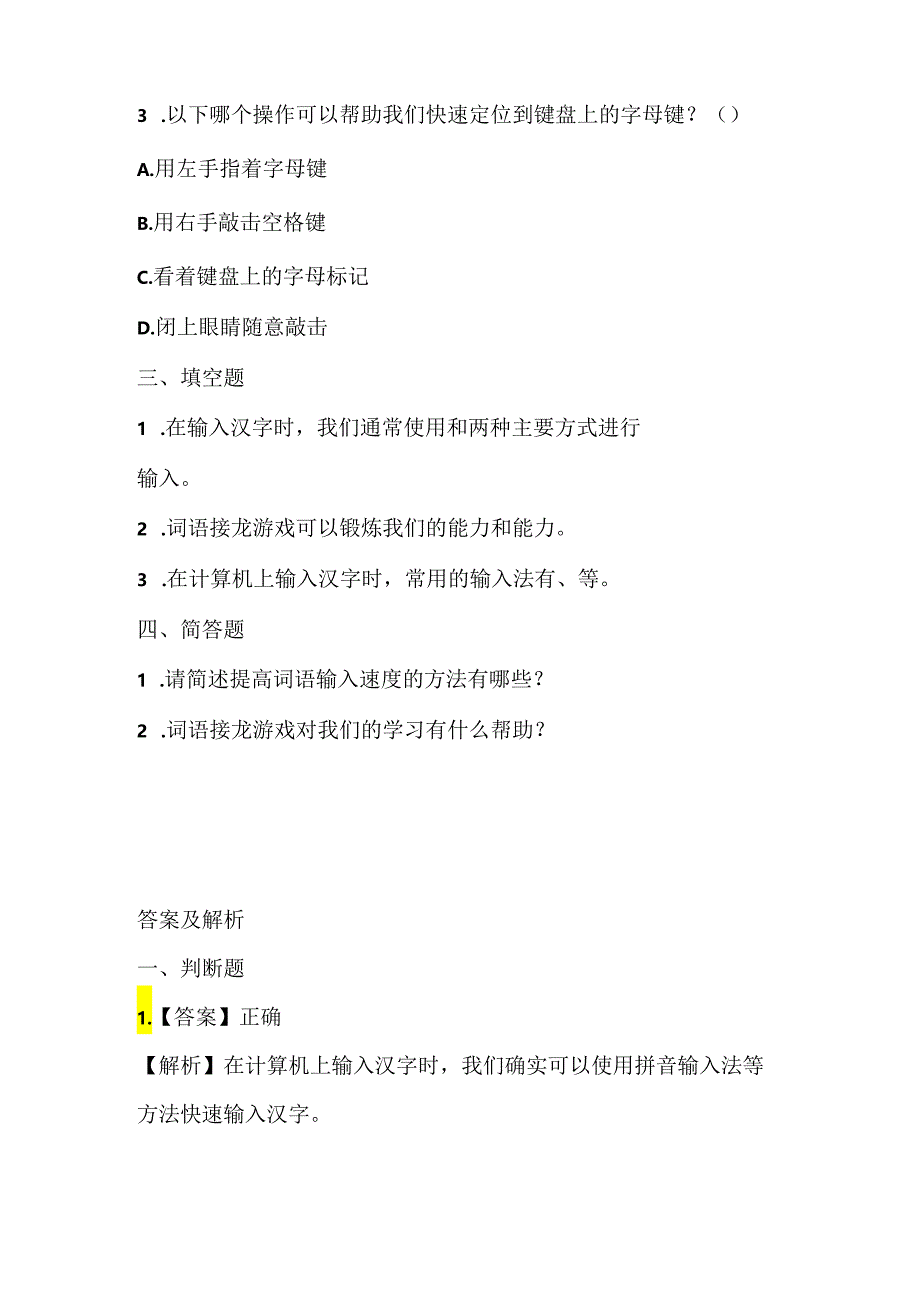 3 .以下哪个操作可以帮助我们快速定位到键盘上的字母键？（）

A.用左手指着字母键

B.用右手敲击空格键

C.看着键盘上的字母标记

D.闭上眼睛随意敲击

三、填空题

1 .在输入汉字时，我们通常使用和两种主要方式进行输入。

2 .词语接龙游戏可以锻炼我们的能力和能力。

3 .在计算机上输入汉字时，常用的输入法有、等。

四、简答题

1 .请简述提高词语输入速度的方法有哪些？

2 .词语接龙游戏对我们的学习有什么帮助？

答案及解析

一、判断题

1.【答案】正确

【解析】在计算机上输入汉字时，我们确实可以使用拼音输入法等方法快速输入汉字。